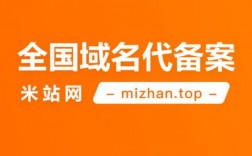 全国域名代备案

米站网 - mizhan.top -